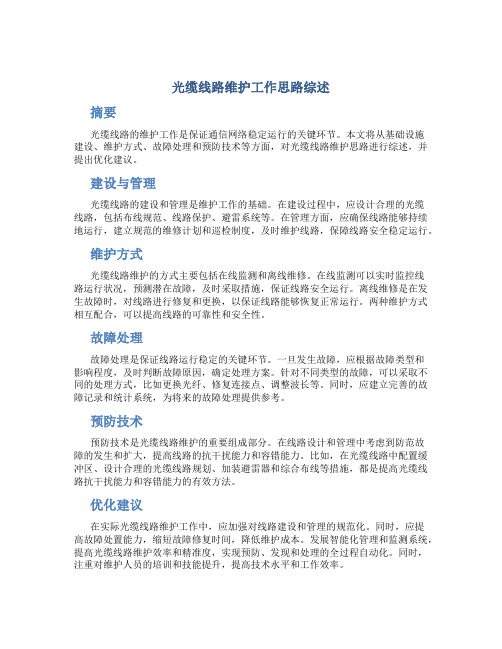 光缆线路维护工作思路综述

摘要

光缆线路的维护工作是保证通信网络稳定运行的关键环节。本文将从基础设施建设、维护方式、故障处理和预防技术等方面，对光缆线路维护思路进行综述，并提出优化建议。

建设与管理

光缆线路的建设和管理是维护工作的基础。在建设过程中，应设计合理的光缆线路，包括布线规范、线路保护、避雷系统等。在管理方面，应确保线路能够持续地运行，建立规范的维修计划和巡检制度，及时维护线路，保障线路安全稳定运行。

维护方式

光缆线路维护的方式主要包括在线监测和离线维修。在线监测可以实时监控线路运行状况，预测潜在故障，及时采取措施，保证线路安全运行。离线维修是在发生故障时，对线路进行修复和更换，以保证线路能够恢复正常运行。两种维护方式相互配合，可以提高线路的可靠性和安全性。

故障处理

故障处理是保证线路运行稳定的关键环节。一旦发生故障，应根据故障类型和影响程度，及时判断故障原因，确定处理方案。针对不同类型的故障，可以采取不同的处理方式，比如更换光纤、修复连接点、调整波长等。同时，应建立完善的故障记录和统计系统，为将来的故障处理提供参考。

预防技术

预防技术是光缆线路维护的重要组成部分。在线路设计和管理中考虑到防范故障的发生和扩大，提高线路的抗干扰能力和容错能力。比如，在光缆线路中配置缓冲区、设计合理的光缆线路规划、加装避雷器和综合布线等措施，都是提高光缆线路抗干扰能力和容错能力的有效方法。

优化建议

在实际光缆线路维护工作中，应加强对线路建设和管理的规范化。同时，应提高故障处置能力，缩短故障修复时间，降低维护成本。发展智能化管理和监测系统，提高光缆线路维护效率和精准度，实现预防、发现和处理的全过程自动化。同时，注重对维护人员的培训和技能提升，提高技术水平和工作效率。